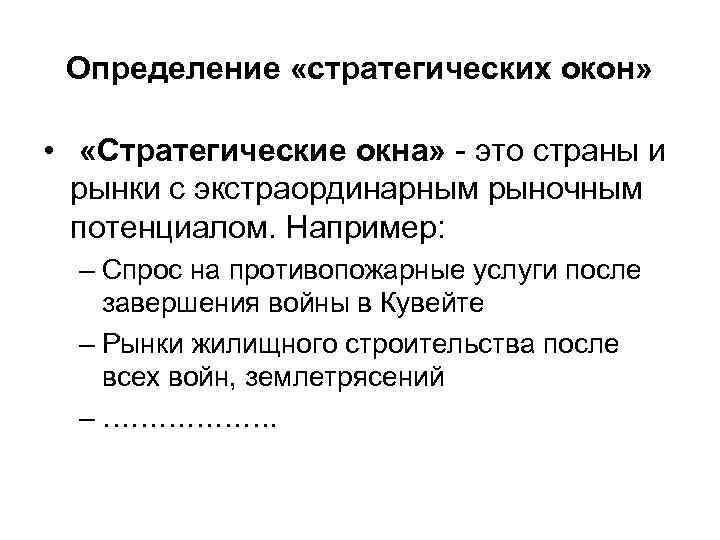 Определение «стратегических окон»

• «Стратегические окна» - это страны и рынки с экстраординарным рыночным потенциалом. Например:

– Спрос на противопожарные услуги после завершения войны в Кувейте

– Рынки жилищного строительства после всех войн, землетрясений

– ………………..